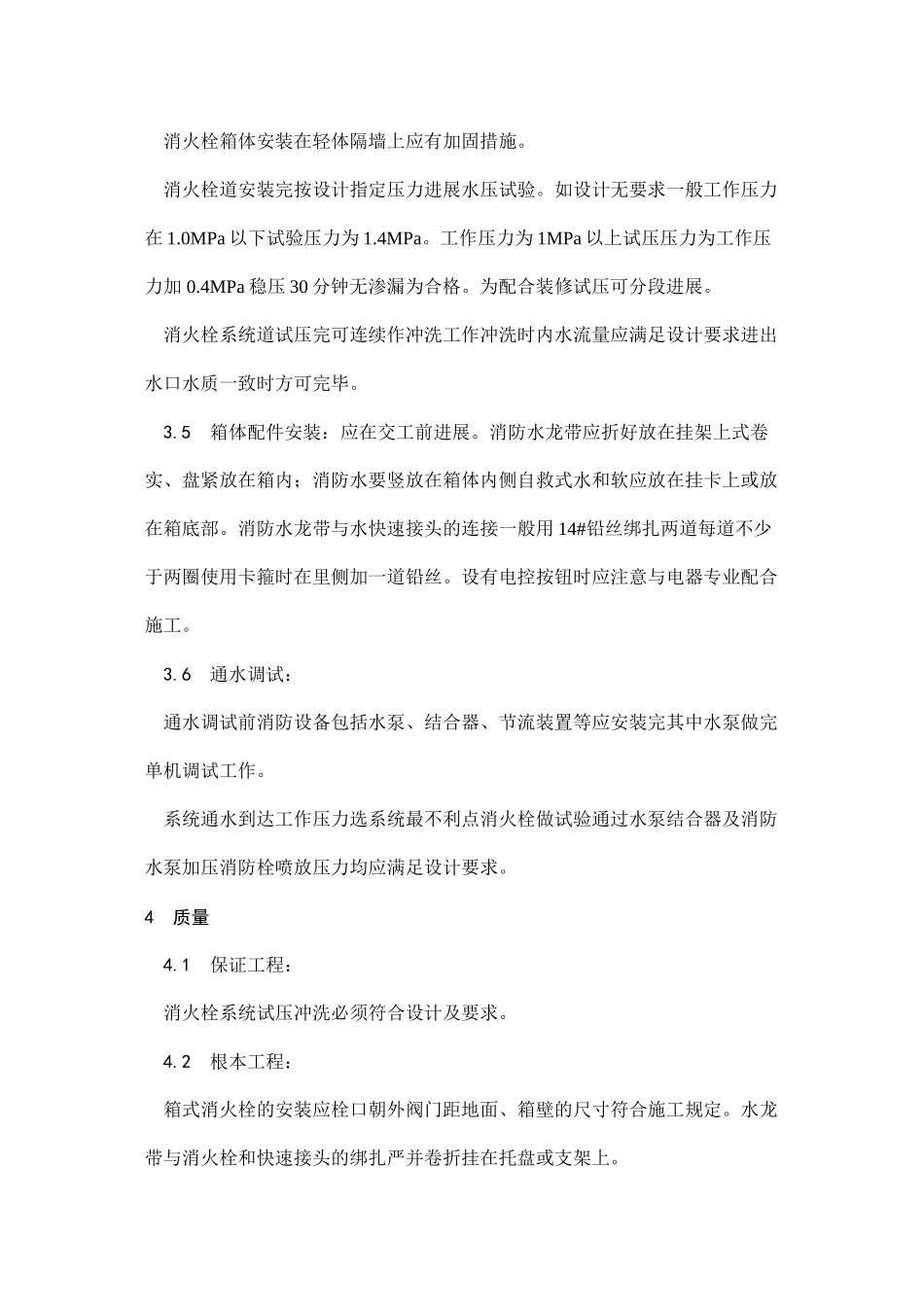 消火栓箱体安装在轻体隔墙上应有加固措施。

消火栓道安装完按设计指定压力进展水压试验。如设计无要求一般工作压力在 1.0MPa 以下试验压力为 1.4MPa。工作压力为 1MPa 以上试压压力为工作压力加 0.4MPa 稳压 30 分钟无渗漏为合格。为配合装修试压可分段进展。

消火栓系统道试压完可连续作冲洗工作冲洗时内水流量应满足设计要求进出水口水质一致时方可完毕。

3.5　箱体配件安装：应在交工前进展。消防水龙带应折好放在挂架上式卷实、盘紧放在箱内；消防水要竖放在箱体内侧自救式水和软应放在挂卡上或放在箱底部。消防水龙带与水快速接头的连接一般用 14#铅丝绑扎两道每道不少于两圈使用卡箍时在里侧加一道铅丝。设有电控按钮时应注意与电器专业配合施工。

3.6　通水调试：

通水调试前消防设备包括水泵、结合器、节流装置等应安装完其中水泵做完单机调试工作。

系统通水到达工作压力选系统最不利点消火栓做试验通过水泵结合器及消防水泵加压消防栓喷放压力均应满足设计要求。

4　质量

4.1　保证工程：

消火栓系统试压冲洗必须符合设计及要求。

4.2　根本工程：

箱式消火栓的安装应栓口朝外阀门距地面、箱壁的尺寸符合施工规定。水龙带与消火栓和快速接头的绑扎严并卷折挂在托盘或支架上。